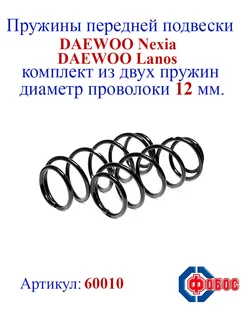 Пружины передней подвески
DAEWOO Nexia
DAEWOO Lanos
комплект из двух пружин
диаметр проволоки 12 мм.

Артикул: 60010

ФОБОС